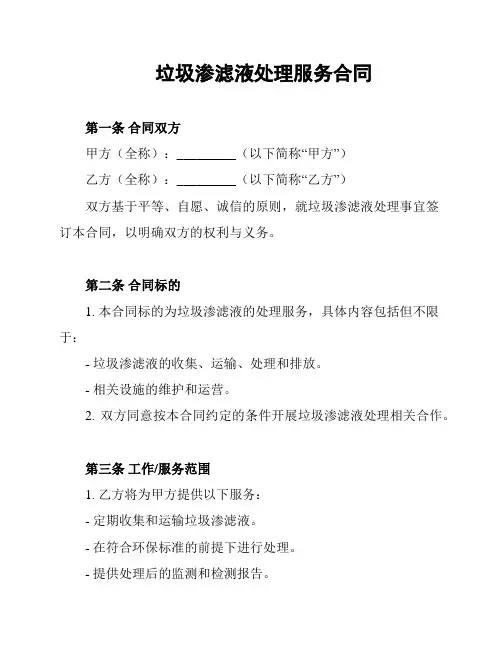 垃圾渗滤液处理服务合同

第一条 合同双方

甲方（全称）：__________（以下简称“甲方”）

乙方（全称）：__________（以下简称“乙方”）

双方基于平等、自愿、诚信的原则，就垃圾渗滤液处理事宜签订本合同，以明确双方的权利与义务。

第二条 合同标的

1. 本合同标的为垃圾渗滤液的处理服务，具体内容包括但不限于：

- 垃圾渗滤液的收集、运输、处理和排放。

- 相关设施的维护和运营。

2. 双方同意按本合同约定的条件开展垃圾渗滤液处理相关合作。

第三条 工作/服务范围

1. 乙方将为甲方提供以下服务：

- 定期收集和运输垃圾渗滤液。

- 在符合环保标准的前提下进行处理。

- 提供处理后的监测和检测报告。